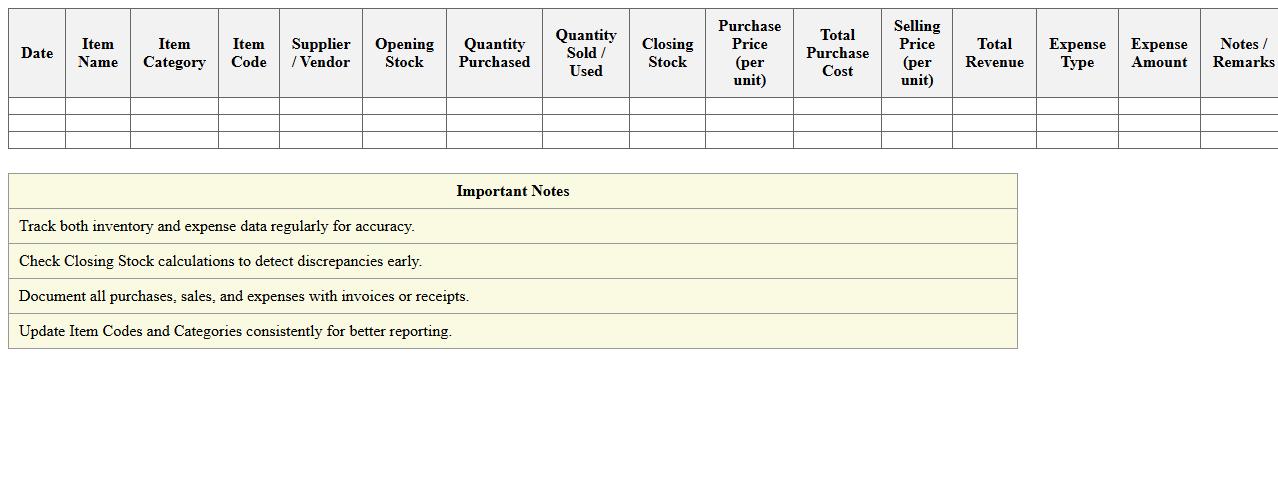 | Date | Item Name | Item Category | Item Code | Supplier / Vendor | Opening Stock | Quantity Purchased | Quantity Sold / Used | Closing Stock | Purchase Price (per unit) | Total Purchase Cost | Selling Price (per unit) | Total Revenue | Expense Type | Expense Amount | Notes / Remarks |
|---|---|---|---|---|---|---|---|---|---|---|---|---|---|---|---|
| | | | | | | | | | | | | | | | |
| | | | | | | | | | | | | | | | |
| | | | | | | | | | | | | | | | |

| Important Notes |
|---|
| Track both inventory and expense data regularly for accuracy. |
| Check Closing Stock calculations to detect discrepancies early. |
| Document all purchases, sales, and expenses with invoices or receipts. |
| Update Item Codes and Categories consistently for better reporting. |